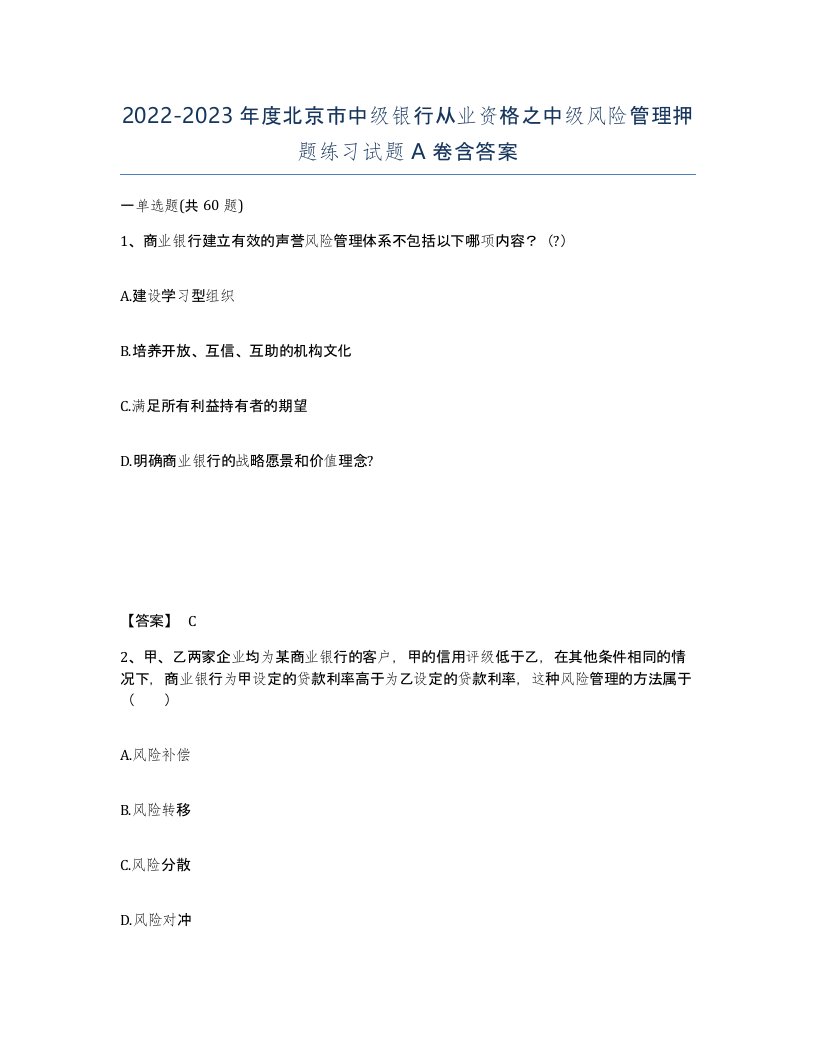 2022-2023年度北京市中级银行从业资格之中级风险管理押题练习试题A卷含答案

一单选题(共60题)

1、商业银行建立有效的声誉风险管理体系不包括以下哪项内容？（?）

A.建设学习型组织

B.培养开放、互信、互助的机构文化

C.满足所有利益持有者的期望

D.明确商业银行的战略愿景和价值理念?

【答案】 C

2、甲、乙两家企业均为某商业银行的客户，甲的信用评级低于乙，在其他条件相同的情况下，商业银行为甲设定的贷款利率高于为乙设定的贷款利率，这种风险管理的方法属于（　　）

A.风险补偿

B.风险转移

C.风险分散

D.风险对冲